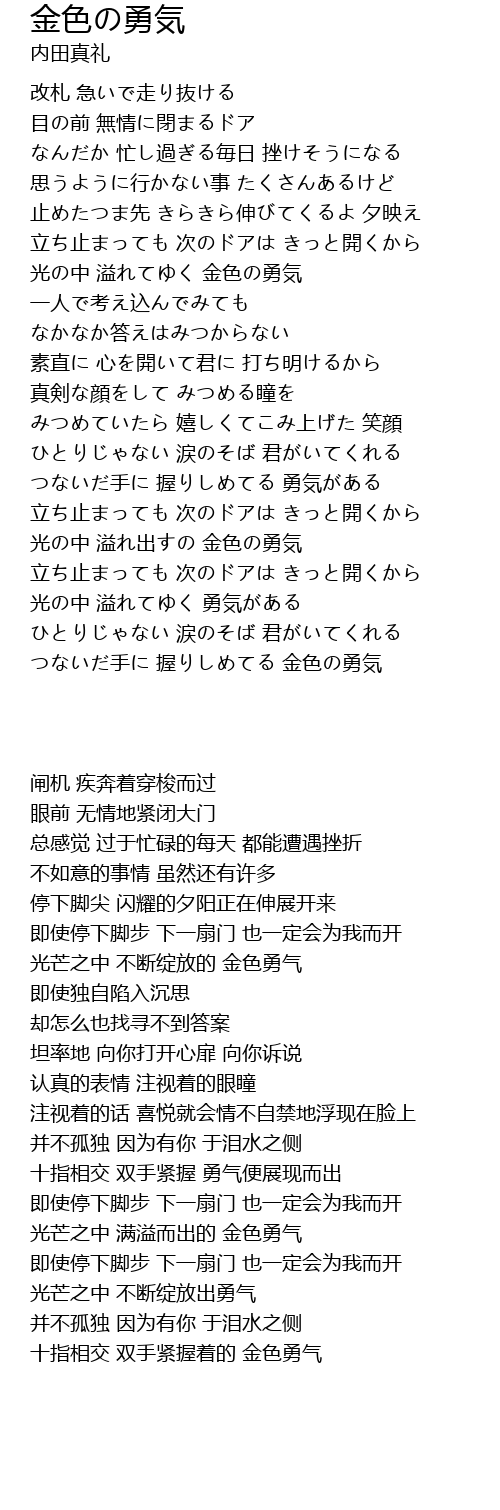 金色の勇気
内田真礼

改札 急いで走り抜ける
目の前 無情に閉まるドア
なんだか 忙し過ぎる毎日 挫けそうになる
思うように行かない事 たくさんあるけど
止めたつま先 きらきら伸びてくるよ 夕映え
立ち止まっても 次のドアは きっと開くから
光の中 溢れてゆく 金色の勇気
一人で考え込んでみても
なかなか答えはみつからない
素直に 心を開いて君に 打ち明けるから
真剣な顔をして みつめる瞳を
みつめていたら 嬉しくてこみ上げた 笑顔
ひとりじゃない 涙のそば 君がいてくれる
つないだ手に 握りしめてる 勇気がある
立ち止まっても 次のドアは きっと開くから
光の中 溢れ出すの 金色の勇気
立ち止まっても 次のドアは きっと開くから
光の中 溢れてゆく 勇気がある
ひとりじゃない 涙のそば 君がいてくれる
つないだ手に 握りしめてる 金色の勇気

闸机 疾奔着穿梭而过
眼前 无情地紧闭大门
总感觉 过于忙碌的每天 都能遭遇挫折
不如意的事情 虽然还有许多
停下脚尖 闪耀的夕阳正在伸展开来
即使停下脚步 下一扇门 也一定会为我而开
光芒之中 不断绽放的 金色勇气
即使独自陷入沉思
却怎么也找寻不到答案
坦率地 向你打开心扉 向你诉说
认真的表情 注视着的眼瞳
注视着的话 喜悦就会情不自禁地浮现在脸上
并不孤独 因为有你 于泪水之侧
十指相交 双手紧握 勇气便展现而出
即使停下脚步 下一扇门 也一定会为我而开
光芒之中 满溢而出的 金色勇气
即使停下脚步 下一扇门 也一定会为我而开
光芒之中 不断绽放出勇气
并不孤独 因为有你 于泪水之侧
十指相交 双手紧握着的 金色勇气